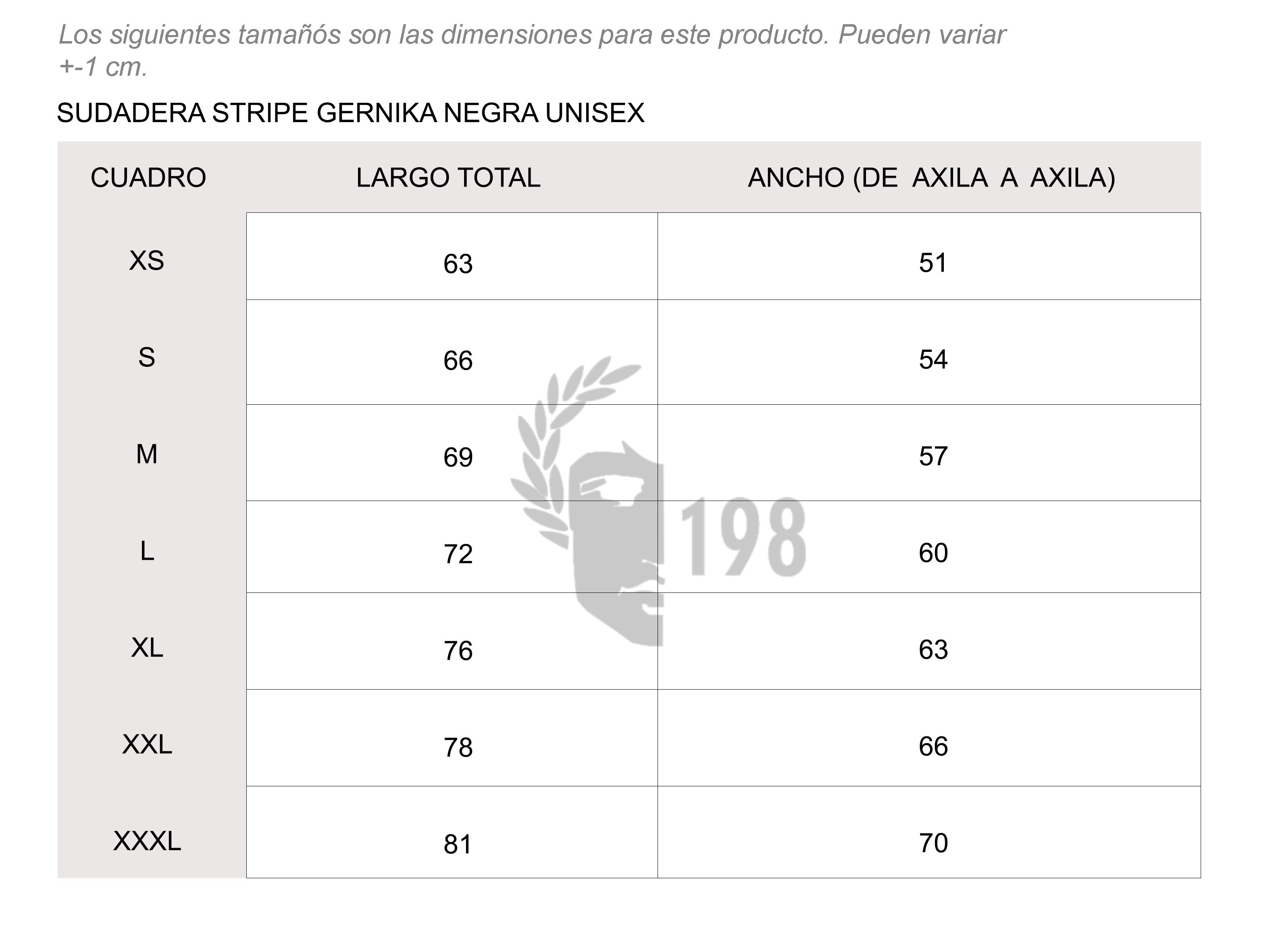 Los siguientes tamañós son las dimensiones para este producto. Pueden variar +-1 cm.

SUDADERA STRIPE GERNIKA NEGRA UNISEX

| CUADRO | LARGO TOTAL | ANCHO (DE AXILA A AXILA) |
|---|---|---|
| XS | 63 | 51 |
| S | 66 | 54 |
| M | 69 | 57 |
| L | 72 | 60 |
| XL | 76 | 63 |
| XXL | 78 | 66 |
| XXXL | 81 | 70 |

198